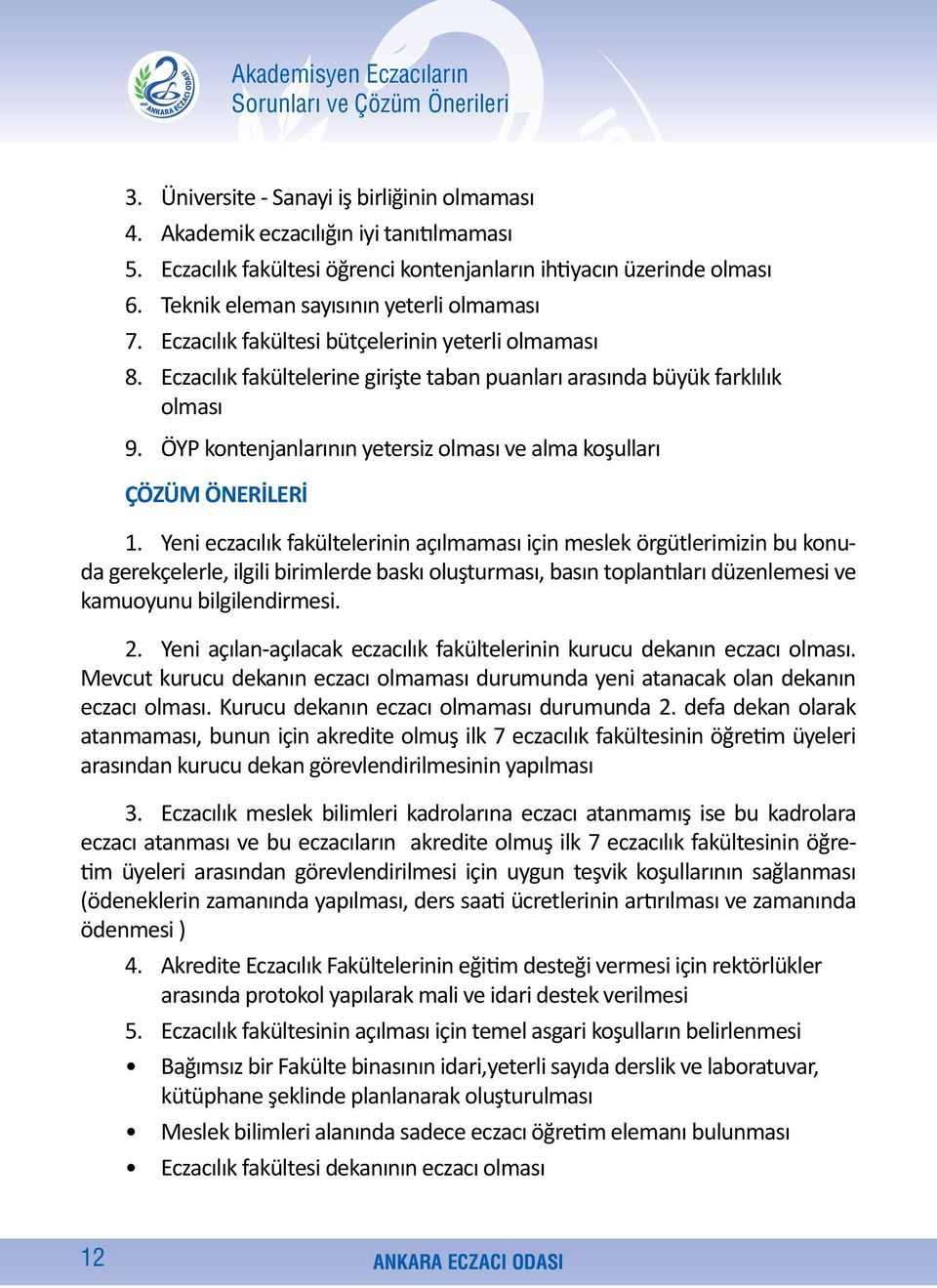 ANKARA ECZACI ODASI

Akademisyen Eczacıların Sorunları ve Çözüm Önerileri

3. Üniversite - Sanayi iş birliğinin olmaması
4. Akademik eczacılığın iyi tanıtılmaması
5. Eczacılık fakültesi öğrenci kontenjanların ihtiyacın üzerinde olması
6. Teknik eleman sayısının yeterli olmaması
7. Eczacılık fakültesi bütçelerinin yeterli olmaması
8. Eczacılık fakültelerine girişte taban puanları arasında büyük farklılık olması
9. ÖYP kontenjanlarının yetersiz olması ve alma koşulları

ÇÖZÜM ÖNERİLERİ

1. Yeni eczacılık fakültelerinin açılmaması için meslek örgütlerimizin bu konuda gerekçelerle, ilgili birimlerde baskı oluşturması, basın toplantıları düzenlemesi ve kamuoyunu bilgilendirmesi.

2. Yeni açılan-açılacak eczacılık fakültelerinin kurucu dekanın eczacı olması. Mevcut kurucu dekanın eczacı olmaması durumunda yeni atanacak olan dekanın eczacı olması. Kurucu dekanın eczacı olmaması durumunda 2. defa dekan olarak atanmaması, bunun için akredite olmuş ilk 7 eczacılık fakültesinin öğretim üyeleri arasından kurucu dekan görevlendirilmesinin yapılması

3. Eczacılık meslek bilimleri kadrolarına eczacı atanmamış ise bu kadrolara eczacı atanması ve bu eczacıların akredite olmuş ilk 7 eczacılık fakültesinin öğretim üyeleri arasından görevlendirilmesi için uygun teşvik koşullarının sağlanması (ödeneklerin zamanında yapılması, ders saati ücretlerinin artırılması ve zamanında ödenmesi )

4. Akredite Eczacılık Fakültelerinin eğitim desteği vermesi için rektörlükler arasında protokol yapılarak mali ve idari destek verilmesi
5. Eczacılık fakültesinin açılması için temel asgari koşulların belirlenmesi
• Bağımsız bir Fakülte binasının idari,yeterli sayıda derslik ve laboratuvar, kütüphane şeklinde planlanarak oluşturulması
• Meslek bilimleri alanında sadece eczacı öğretim elemanı bulunması
• Eczacılık fakültesi dekanının eczacı olması

12 ANKARA ECZACI ODASI